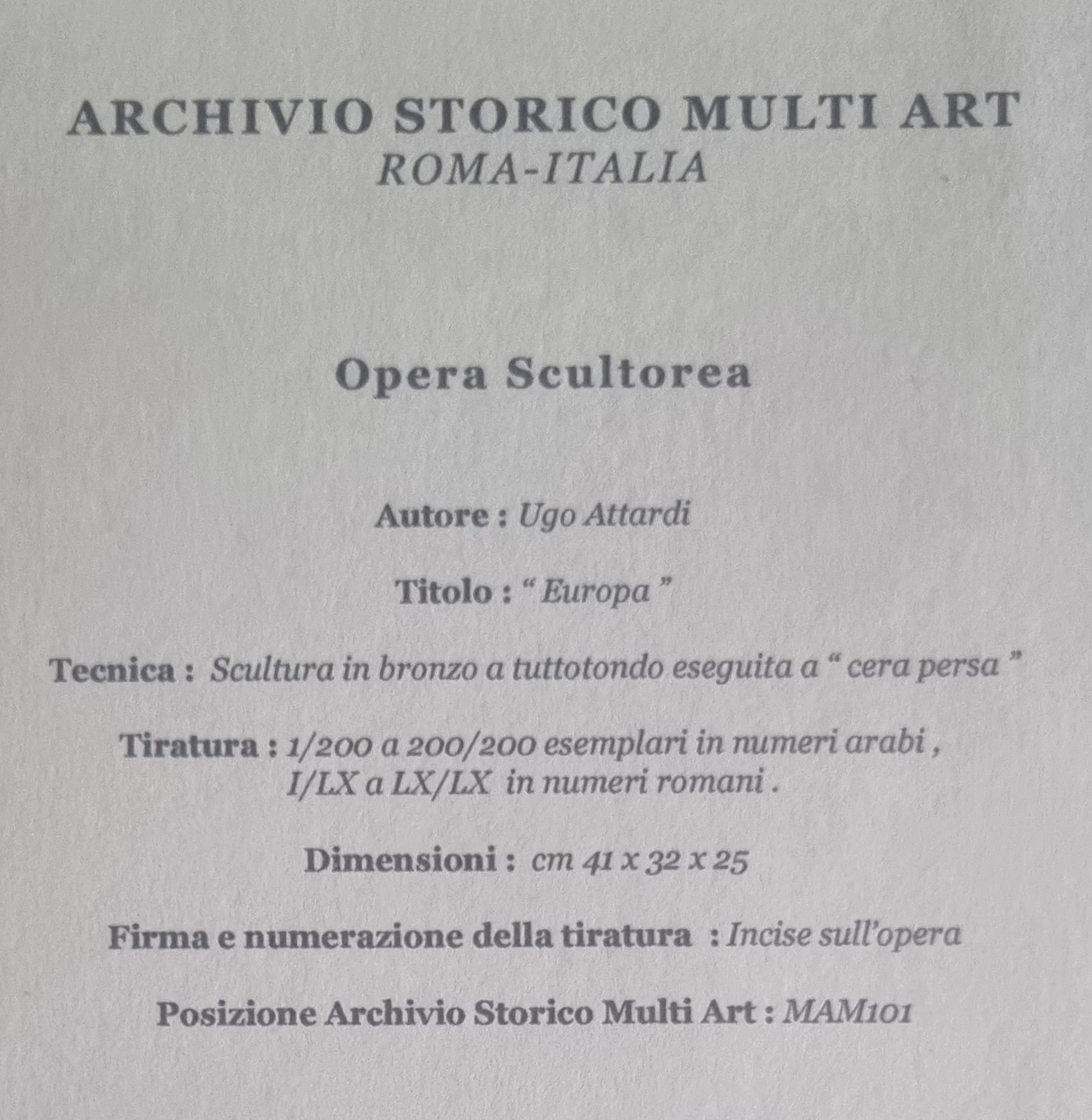 ARCHIVIO STORICO MULTI ART
ROMA-ITALIA

Opera Scultorea

Autore : Ugo Attardi

Titolo : “ Europa ”

Tecnica : Scultura in bronzo a tuttotondo eseguita a “ cera persa ”

Tiratura : 1/200 a 200/200 esemplari in numeri arabi , I/LX a LX/LX in numeri romani .

Dimensioni : cm 41 x 32 x 25

Firma e numerazione della tiratura : Incise sull’opera

Posizione Archivio Storico Multi Art : MAM101